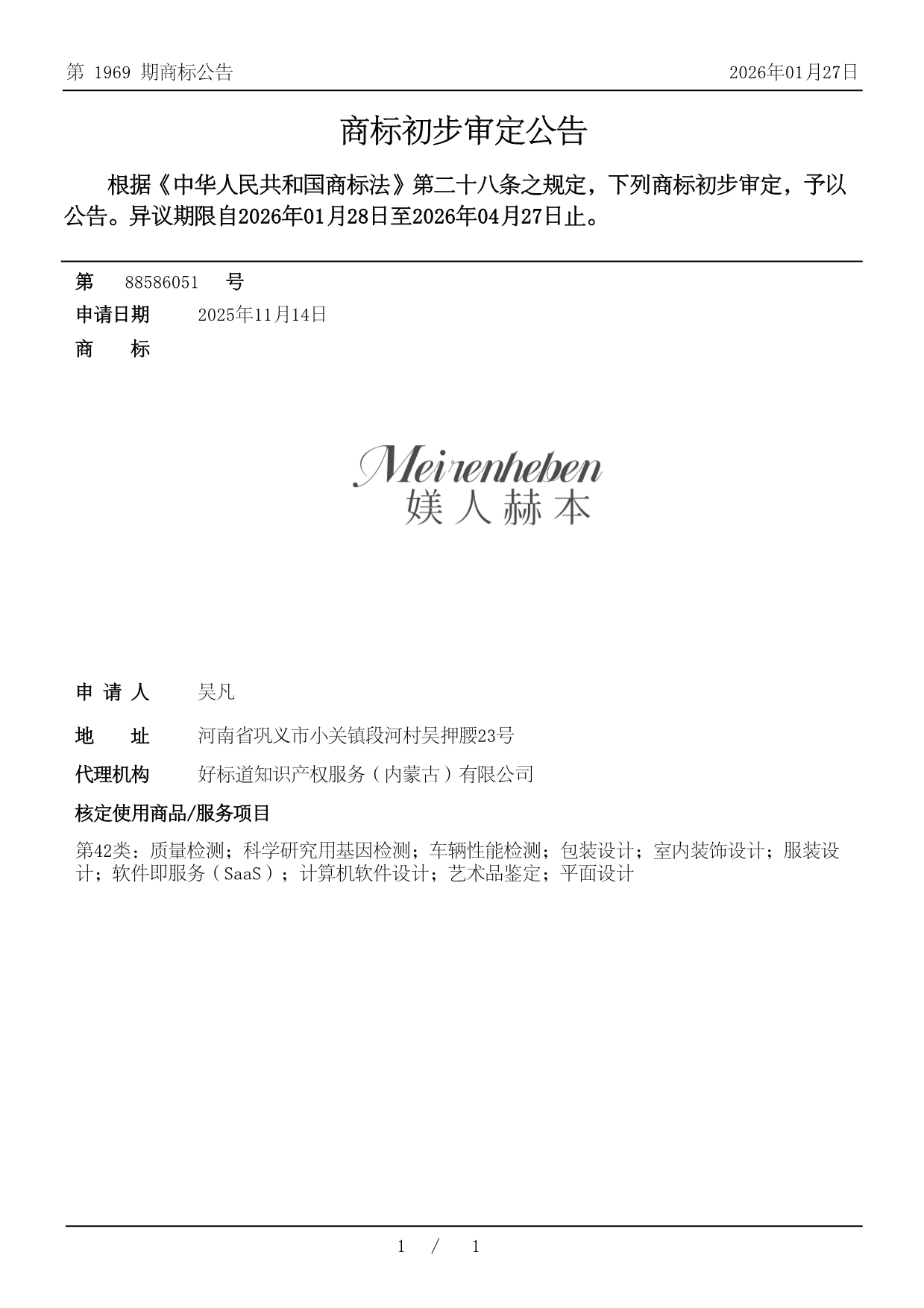 第 1969 期商标公告　　　　　　　　　　　　　　　　　　　　2026年01月27日

商标初步审定公告

根据《中华人民共和国商标法》第二十八条之规定，下列商标初步审定，予以公告。异议期限自2026年01月28日至2026年04月27日止。

第　88586051　号

申请日期　2025年11月14日

商　标

Meirenheben
媄人赫本

申 请 人　吴凡

地　址　河南省巩义市小关镇段河村吴押腰23号

代理机构　好标道知识产权服务（内蒙古）有限公司

核定使用商品/服务项目

第42类：质量检测；科学研究用基因检测；车辆性能检测；包装设计；室内装饰设计；服装设计；软件即服务（SaaS）；计算机软件设计；艺术品鉴定；平面设计

1 / 1